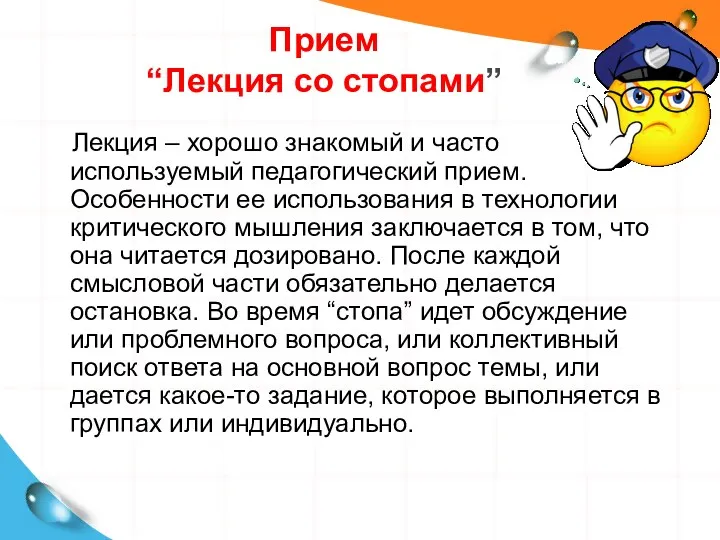 Прием
“Лекция со стопами”

Лекция – хорошо знакомый и часто используемый педагогический прием. Особенности ее использования в технологии критического мышления заключается в том, что она читается дозировано. После каждой смысловой части обязательно делается остановка. Во время “стопа” идет обсуждение или проблемного вопроса, или коллективный поиск ответа на основной вопрос темы, или дается какое-то задание, которое выполняется в группах или индивидуально.